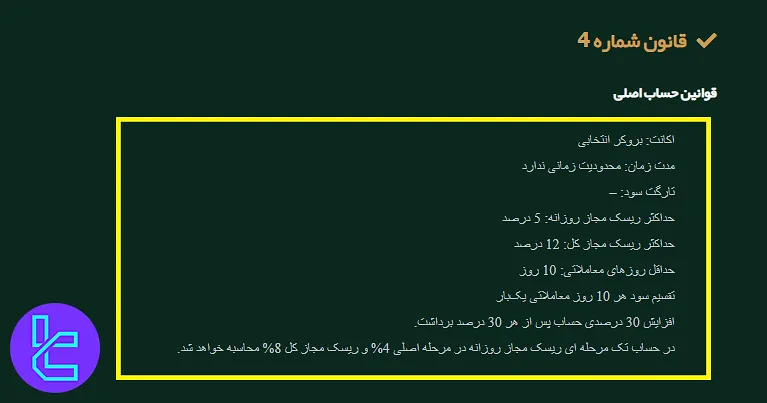 قانون شماره 4

قوانین حساب اصلی

اکانت: بروکر انتخابی

مدت زمان: محدودیت زمانی ندارد

تارگت سود: –

حداکثر ریسک مجاز روزانه: 5 درصد

حداکثر ریسک مجاز کل: 12 درصد

حداقل روزهای معاملاتی: 10 روز

تقسیم سود هر 10 روز معاملاتی یکبار

افزایش 30 درصدی حساب پس از هر 30 درصد برداشت.

در حساب تک مرحله ای ریسک مجاز روزانه در مرحله اصلی 4% و ریسک مجاز کل 8% محاسبه خواهد شد.